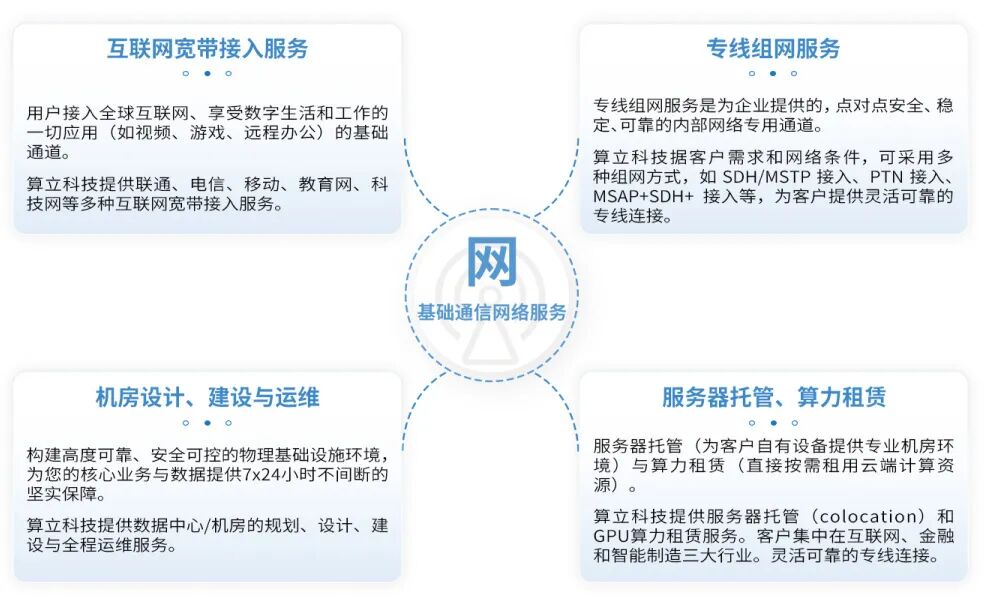 互联网宽带接入服务

用户接入全球互联网、享受数字生活和工作的一切应用（如视频、游戏、远程办公）的基础通道。

算立科技提供联通、电信、移动、教育网、科技网等多种互联网宽带接入服务。

专线组网服务

专线组网服务是为企业提供的，点对点安全、稳定、可靠的内部网络专用通道。

算立科技据客户需求和网络条件，可采用多种组网方式，如 SDH/MSTP 接入、PTN 接入、MSAP+SDH+ 接入等，为客户提供灵活可靠的专线连接。

网
基础通信网络服务

机房设计、建设与运维

构建高度可靠、安全可控的物理基础设施环境，为您的核心业务与数据提供7x24小时不间断的坚实保障。

算立科技提供数据中心/机房的规划、设计、建设与全程运维服务。

服务器托管、算力租赁

服务器托管（为客户自有设备提供专业机房环境）与算力租赁（直接按需租用云端计算资源）。

算立科技提供服务器托管（colocation）和GPU算力租赁服务。客户集中在互联网、金融和智能制造三大行业。灵活可靠的专线连接。